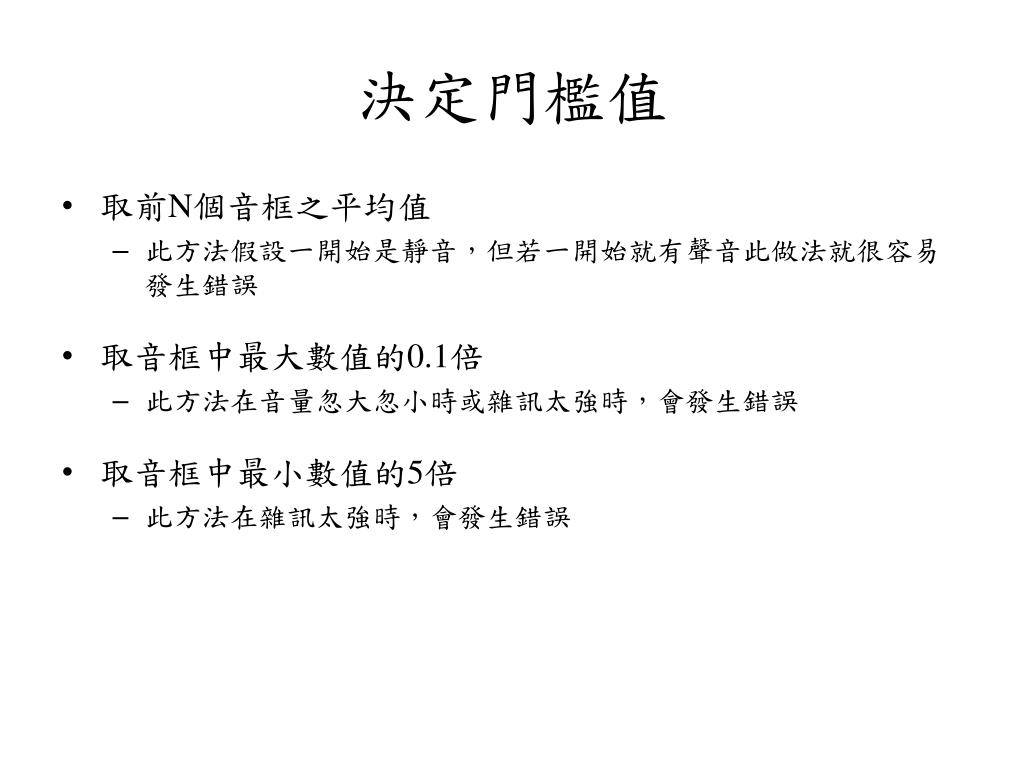 決定門檻值

• 取前N個音框之平均值
 – 此方法假設一開始是靜音，但若一開始就有聲音此做法就很容易發生錯誤

• 取音框中最大數值的0.1倍
 – 此方法在音量忽大忽小時或雜訊太強時，會發生錯誤

• 取音框中最小數值的5倍
 – 此方法在雜訊太強時，會發生錯誤